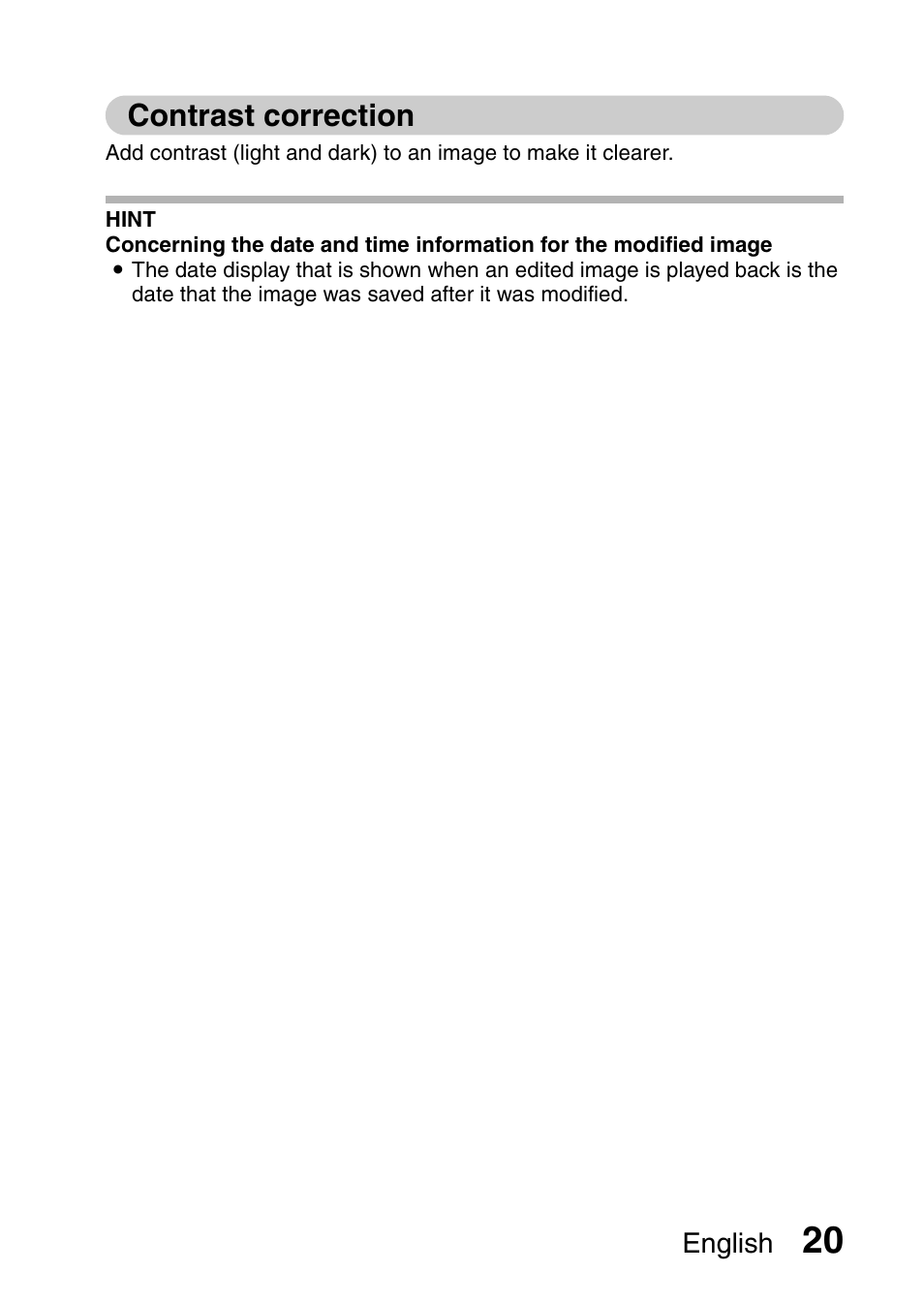 Contrast correction

Add contrast (light and dark) to an image to make it clearer.

HINT

Concerning the date and time information for the modified image

• The date display that is shown when an edited image is played back is the date that the image was saved after it was modified.

English 20